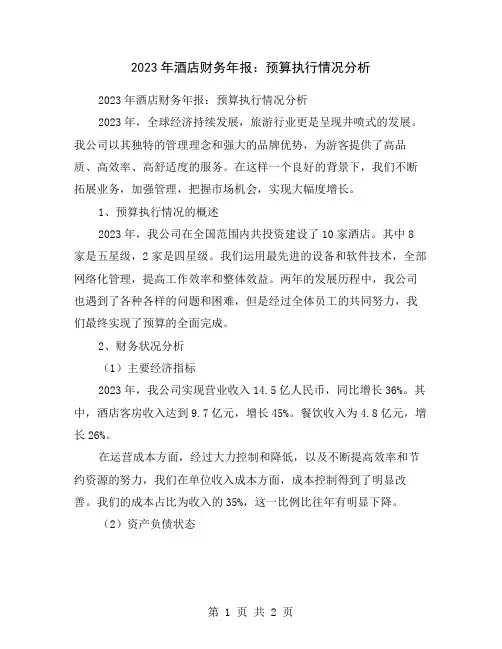 2023年酒店财务年报：预算执行情况分析

2023年酒店财务年报：预算执行情况分析

2023年，全球经济持续发展，旅游行业更是呈现井喷式的发展。我公司以其独特的管理理念和强大的品牌优势，为游客提供了高品质、高效率、高舒适度的服务。在这样一个良好的背景下，我们不断拓展业务，加强管理，把握市场机会，实现大幅度增长。

1、预算执行情况的概述

2023年，我公司在全国范围内共投资建设了10家酒店。其中8家是五星级，2家是四星级。我们运用最先进的设备和软件技术，全部网络化管理，提高工作效率和整体效益。两年的发展历程中，我公司也遇到了各种各样的问题和困难，但是经过全体员工的共同努力，我们最终实现了预算的全面完成。

2、财务状况分析

（1）主要经济指标

2023年，我公司实现营业收入14.5亿人民币，同比增长36%。其中，酒店客房收入达到9.7亿元，增长45%。餐饮收入为4.8亿元，增长26%。

在运营成本方面，经过大力控制和降低，以及不断提高效率和节约资源的努力，我们在单位收入成本方面，成本控制得到了明显改善。我们的成本占比为收入的35%，这一比例比往年有明显下降。

（2）资产负债状态

第 1 页 共 2 页